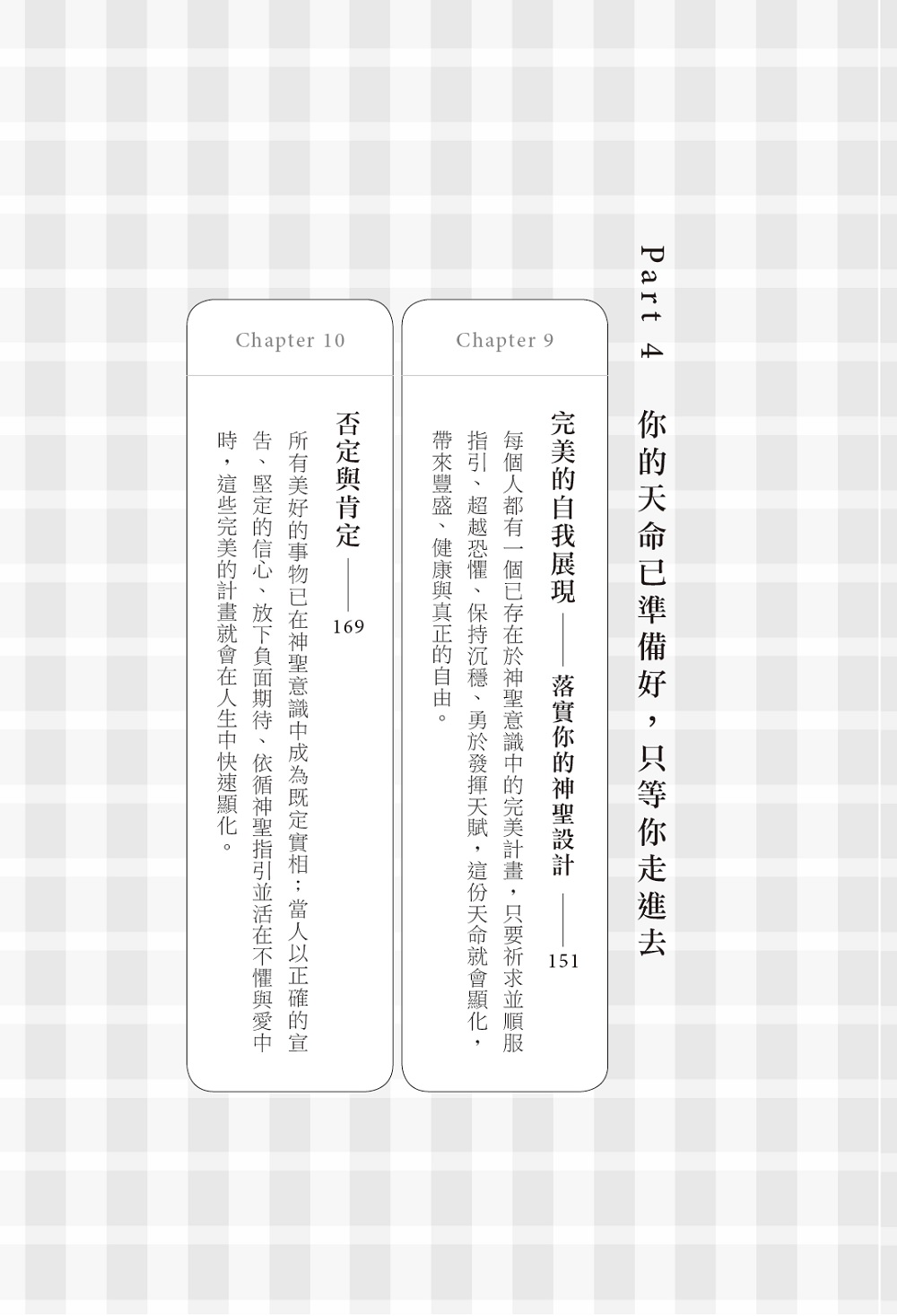 Part 4 你的天命已準備好，只等你走進去

Chapter 9

完美的自我展現——落實你的神聖設計——151

每個人都有一個已存在於神聖意識中的完美計畫，只要祈求並順服指引、超越恐懼、保持沉穩、勇於發揮天賦，這份天命就會顯化，帶來豐盛、健康與真正的自由。

Chapter 10

否定與肯定——169

所有美好的事物已在神聖意識中成為既定實相；當人以正確的宣告、堅定的信心、放下負面期待、依循神聖指引並活在不懼與愛中時，這些完美的計畫就會在人生中快速顯化。